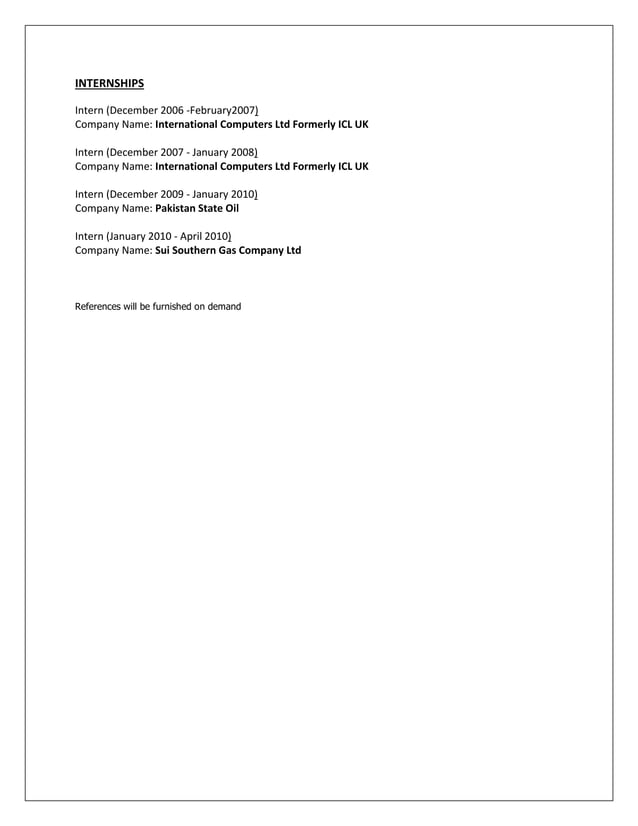 INTERNSHIPS

Intern (December 2006 -February2007)
Company Name: International Computers Ltd Formerly ICL UK

Intern (December 2007 - January 2008)
Company Name: International Computers Ltd Formerly ICL UK

Intern (December 2009 - January 2010)
Company Name: Pakistan State Oil

Intern (January 2010 - April 2010)
Company Name: Sui Southern Gas Company Ltd

References will be furnished on demand